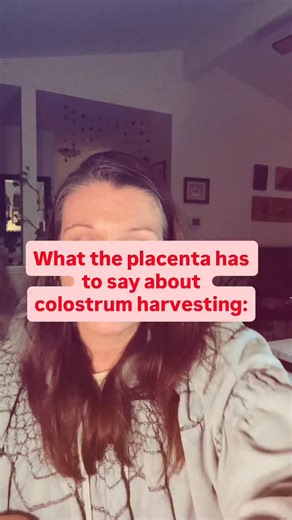 What the placenta has to say about colostrum harvesting: